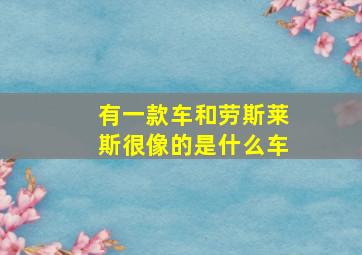 有一款车和劳斯莱斯很像的是什么车